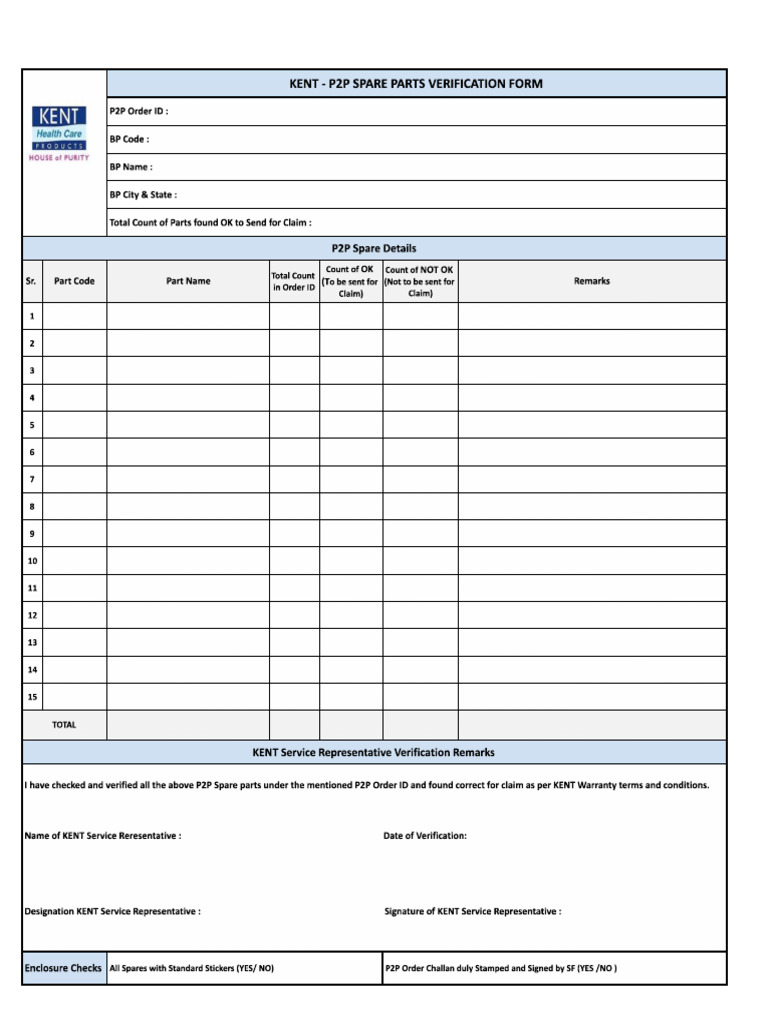 KENT
Health Care
PRODUCTS
HOUSE of PURITY

KENT - P2P SPARE PARTS VERIFICATION FORM

P2P Order ID :

BP Code :

BP Name :

BP City & State :

Total Count of Parts found OK to Send for Claim :

P2P Spare Details

| Sr. | Part Code | Part Name | Total Count in Order ID | Count of OK (To be sent for Claim) | Count of NOT OK (Not to be sent for Claim) | Remarks |
|---|---|---|---|---|---|---|
| 1 | | | | | | |
| 2 | | | | | | |
| 3 | | | | | | |
| 4 | | | | | | |
| 5 | | | | | | |
| 6 | | | | | | |
| 7 | | | | | | |
| 8 | | | | | | |
| 9 | | | | | | |
| 10 | | | | | | |
| 11 | | | | | | |
| 12 | | | | | | |
| 13 | | | | | | |
| 14 | | | | | | |
| 15 | | | | | | |
| TOTAL | | | | | | |

KENT Service Representative Verification Remarks

I have checked and verified all the above P2P Spare parts under the mentioned P2P Order ID and found correct for claim as per KENT Warranty terms and conditions.

Name of KENT Service Reresentative :

Date of Verification:

Designation KENT Service Representative :

Signature of KENT Service Representative :

Enclosure Checks

All Spares with Standard Stickers (YES/ NO)

P2P Order Challan duly Stamped and Signed by SF (YES /NO )